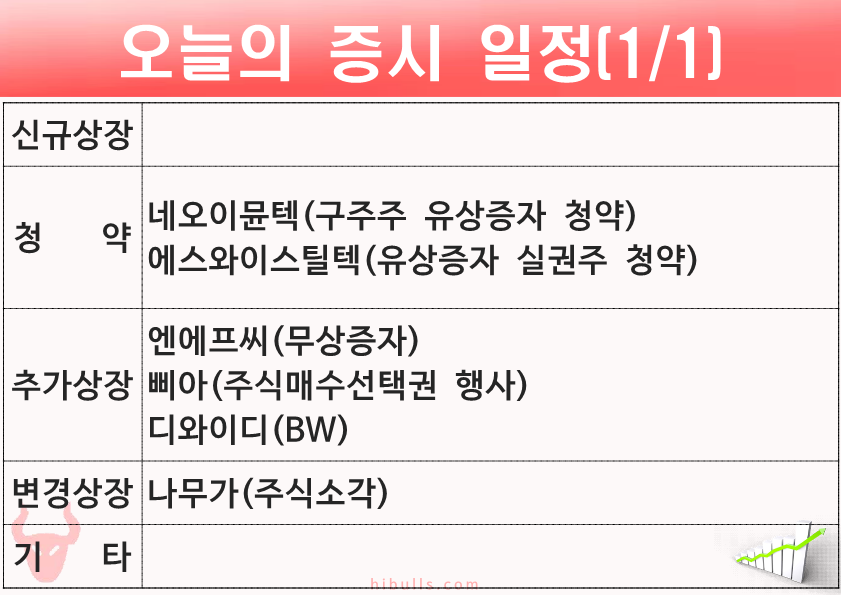 오늘의 증시 일정(1/1)

| 신규상장 | |
|---|---|
| 청 약 | 네오이뮨텍(구주주 유상증자 청약) 에스와이스틸텍(유상증자 실권주 청약) |
| 추가상장 | 엔에프씨(무상증자) 삐아(주식매수선택권 행사) 디와이디(BW) |
| 변경상장 | 나무가(주식소각) |
| 기 타 | |

hibulls.com